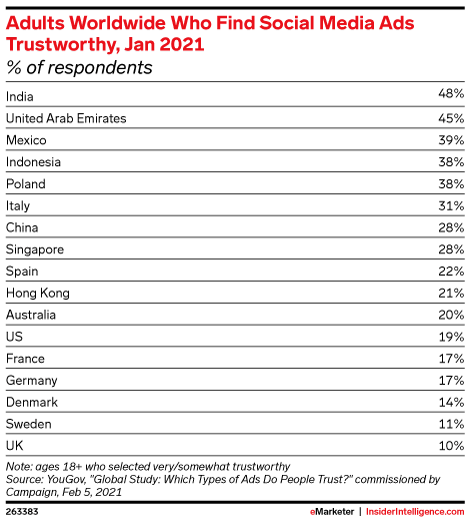 Adults Worldwide Who Find Social Media Ads Trustworthy, Jan 2021
% of respondents

| | |
|---|---|
| India | 48% |
| United Arab Emirates | 45% |
| Mexico | 39% |
| Indonesia | 38% |
| Poland | 38% |
| Italy | 31% |
| China | 28% |
| Singapore | 28% |
| Spain | 22% |
| Hong Kong | 21% |
| Australia | 20% |
| US | 19% |
| France | 17% |
| Germany | 17% |
| Denmark | 14% |
| Sweden | 11% |
| UK | 10% |

Note: ages 18+ who selected very/somewhat trustworthy
Source: YouGov, "Global Study: Which Types of Ads Do People Trust?" commissioned by Campaign, Feb 5, 2021

263383

eMarketer | InsiderIntelligence.com